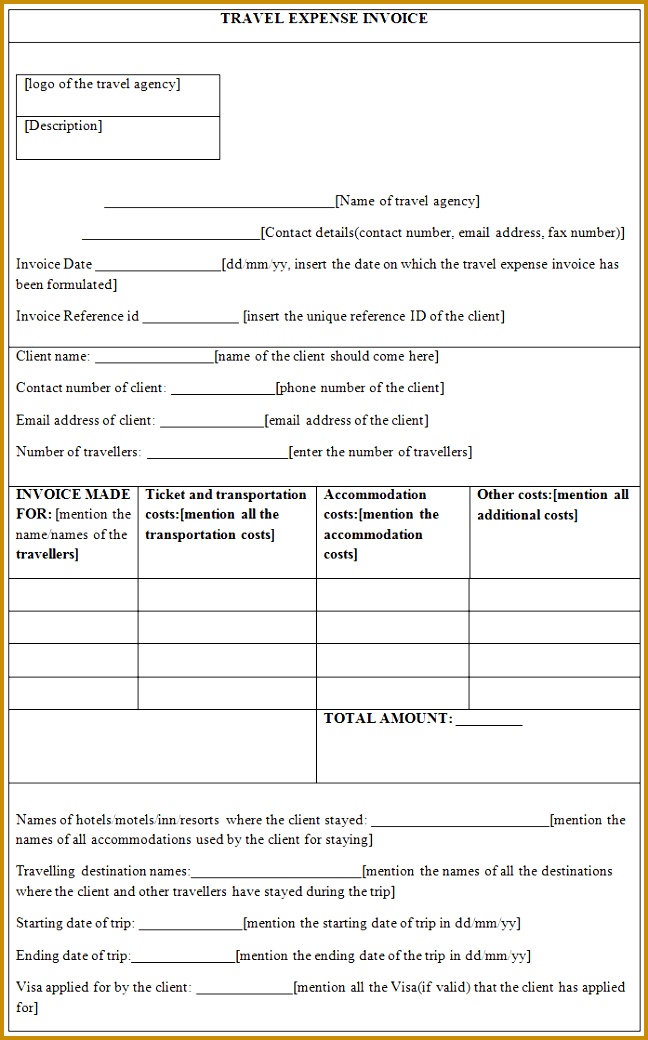 TRAVEL EXPENSE INVOICE

[logo of the travel agency]

[Description]

____[Name of travel agency]

____[Contact details(contact number, email address, fax number)]

Invoice Date ____[dd/mm/yy, insert the date on which the travel expense invoice has been formulated]

Invoice Reference id ____ [insert the unique reference ID of the client]

Client name: ____[name of the client should come here]

Contact number of client: ____[phone number of the client]

Email address of client: ____[email address of the client]

Number of travellers: ____[enter the number of travellers]

| INVOICE MADE FOR: [mention the name/names of the travellers] | Ticket and transportation costs:[mention all the transportation costs] | Accommodation costs:[mention the accommodation costs] | Other costs:[mention all additional costs] |
|---|---|---|---|
| | | | |
| | | | |
| | | | |
| | | | |
| | | TOTAL AMOUNT: ____ | |

Names of hotels/motels/inn/resorts where the client stayed: ____[mention the names of all accommodations used by the client for staying]

Travelling destination names:____[mention the names of all the destinations where the client and other travellers have stayed during the trip]

Starting date of trip: ____[mention the starting date of trip in dd/mm/yy]

Ending date of trip:____[mention the ending date of the trip in dd/mm/yy]

Visa applied for by the client: ____[mention all the Visa(if valid) that the client has applied for]